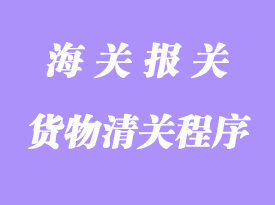 海关报关

货物清关程序